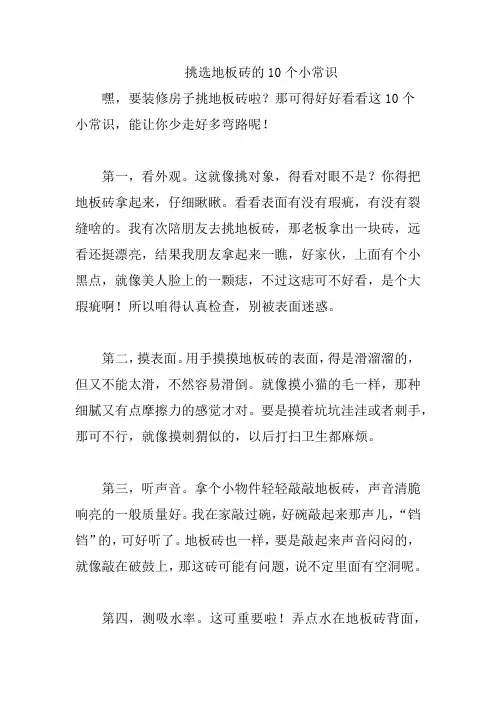 挑选地板砖的 10 个小常识

嘿，要装修房子挑地板砖啦？那可得好好看看这 10 个小常识，能让你少走好多弯路呢！

第一，看外观。这就像挑对象，得看对眼不是？你得把地板砖拿起来，仔细瞅瞅。看看表面有没有瑕疵，有没有裂缝啥的。我有次陪朋友去挑地板砖，那老板拿出一块砖，远看还挺漂亮，结果我朋友拿起来一瞧，好家伙，上面有个小黑点，就像美人脸上的一颗痣，不过这痣可不好看，是个大瑕疵啊！所以咱得认真检查，别被表面迷惑。

第二，摸表面。用手摸摸地板砖的表面，得是滑溜溜的，但又不能太滑，不然容易滑倒。就像摸小猫的毛一样，那种细腻又有点摩擦力的感觉才对。要是摸着坑坑洼洼或者刺手，那可不行，就像摸刺猬似的，以后打扫卫生都麻烦。

第三，听声音。拿个小物件轻轻敲敲地板砖，声音清脆响亮的一般质量好。我在家敲过碗，好碗敲起来那声儿，“铛铛”的，可好听了。地板砖也一样，要是敲起来声音闷闷的，就像敲在破鼓上，那这砖可能有问题，说不定里面有空洞呢。

第四，测吸水率。这可重要啦！弄点水在地板砖背面，